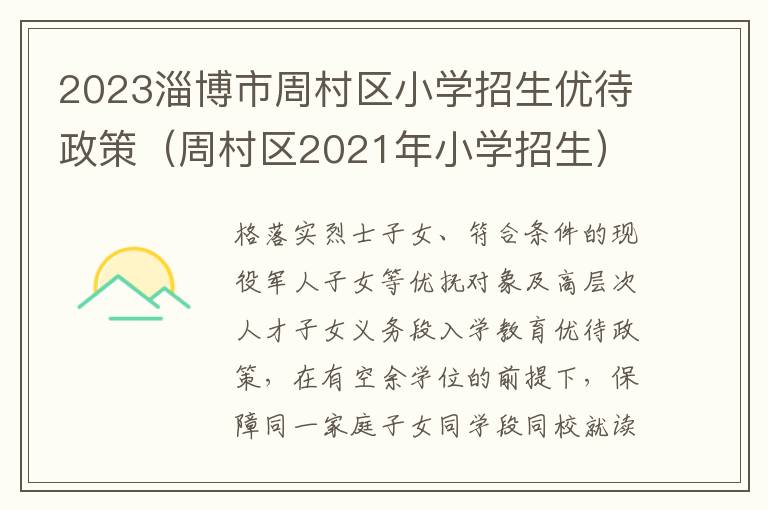 2023淄博市周村区小学招生优待政策（周村区2021年小学招生）

格落实烈士子女、符合条件的现役军人子女等优抚对象及高层次人才子女义务段入学教育优待政策，在有空余学位的前提下，保障同一家庭子女同学段同校就读